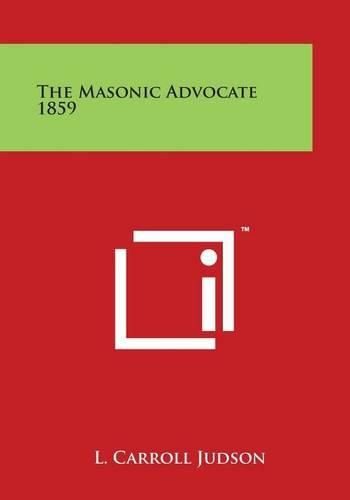 The Masonic Advocate 1859

™

L. Carroll Judson